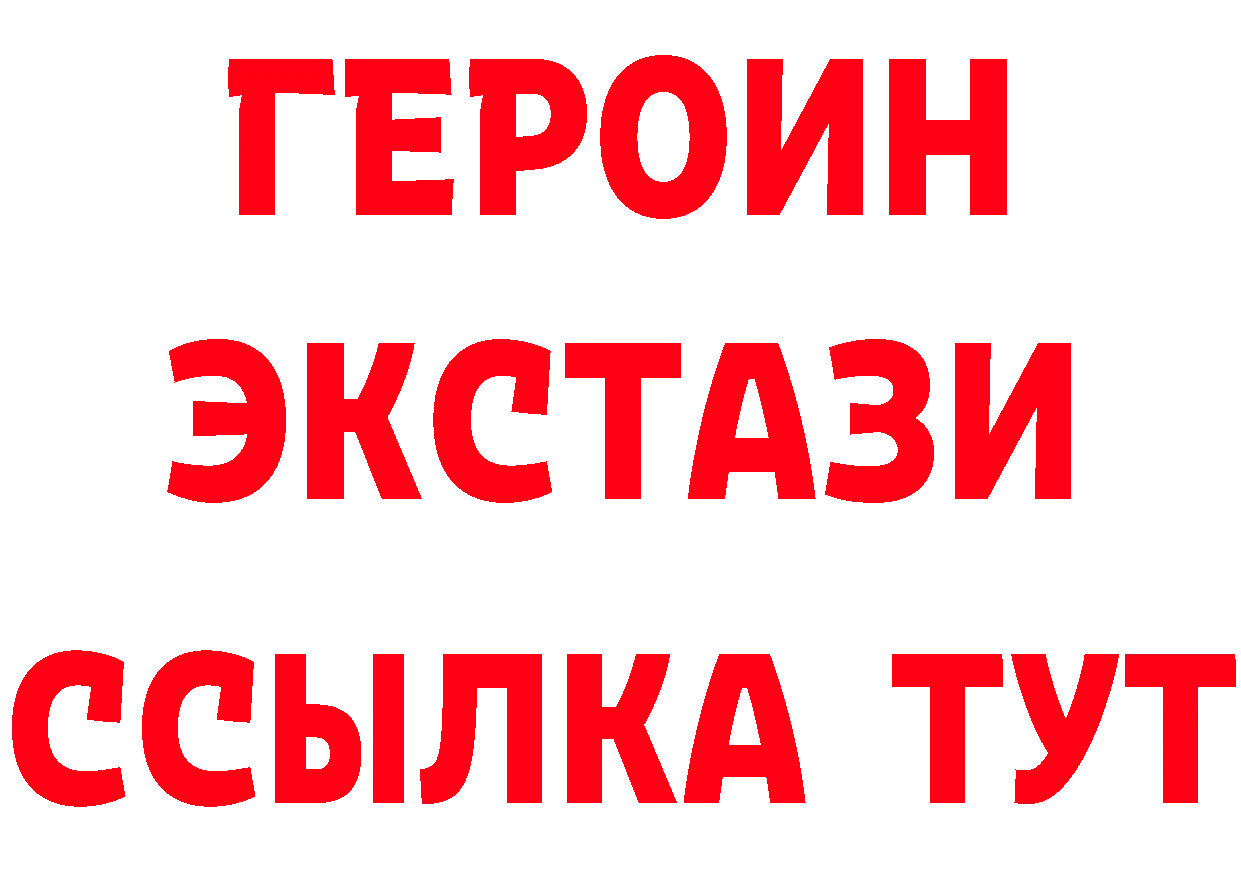 ГЕРОИН
ЭКСТАЗИ
ССЫЛКА ТУТ